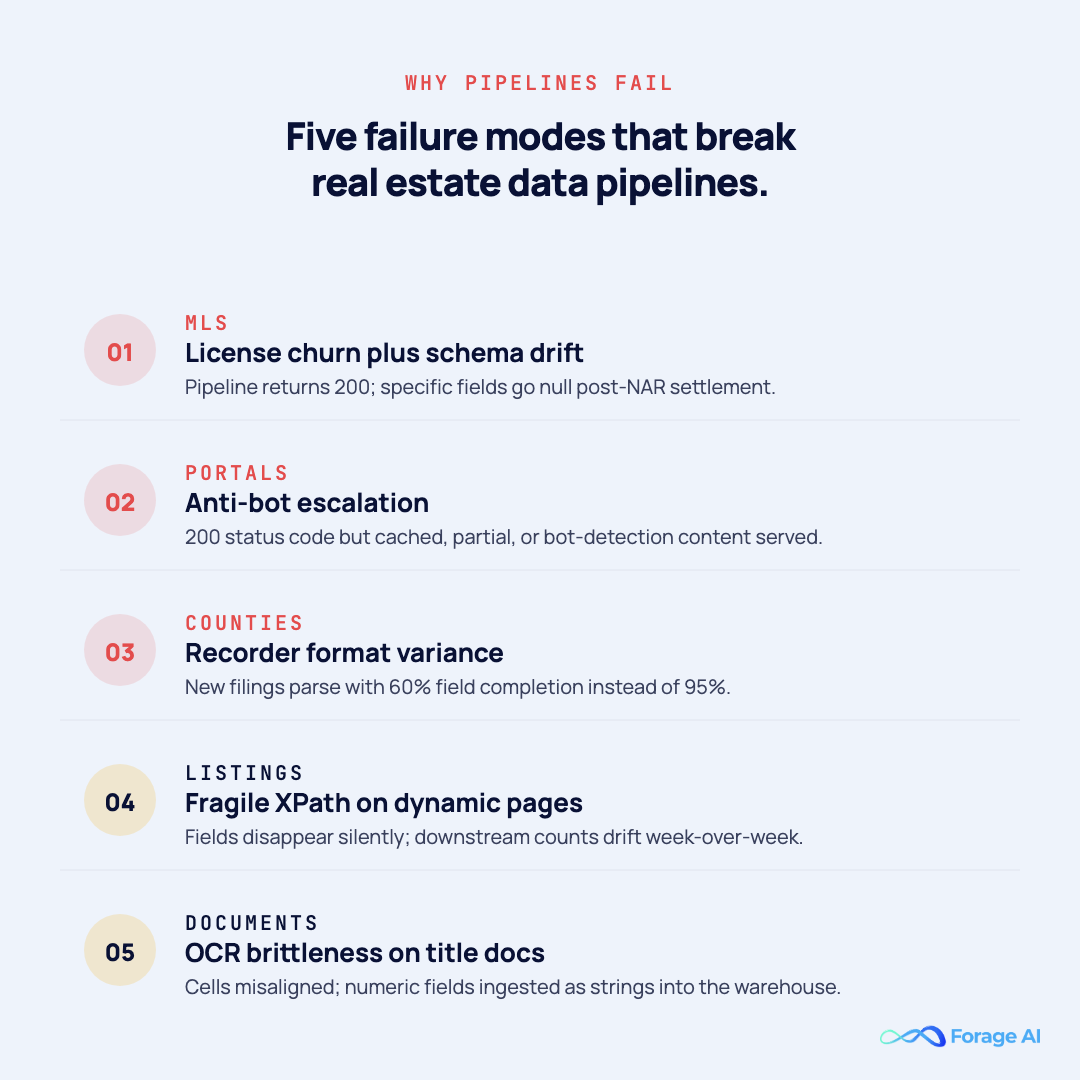 WHY PIPELINES FAIL

Five failure modes that break real estate data pipelines.

01
MLS
License churn plus schema drift
Pipeline returns 200; specific fields go null post-NAR settlement.

02
PORTALS
Anti-bot escalation
200 status code but cached, partial, or bot-detection content served.

03
COUNTIES
Recorder format variance
New filings parse with 60% field completion instead of 95%.

04
LISTINGS
Fragile XPath on dynamic pages
Fields disappear silently; downstream counts drift week-over-week.

05
DOCUMENTS
OCR brittleness on title docs
Cells misaligned; numeric fields ingested as strings into the warehouse.

Forage AI